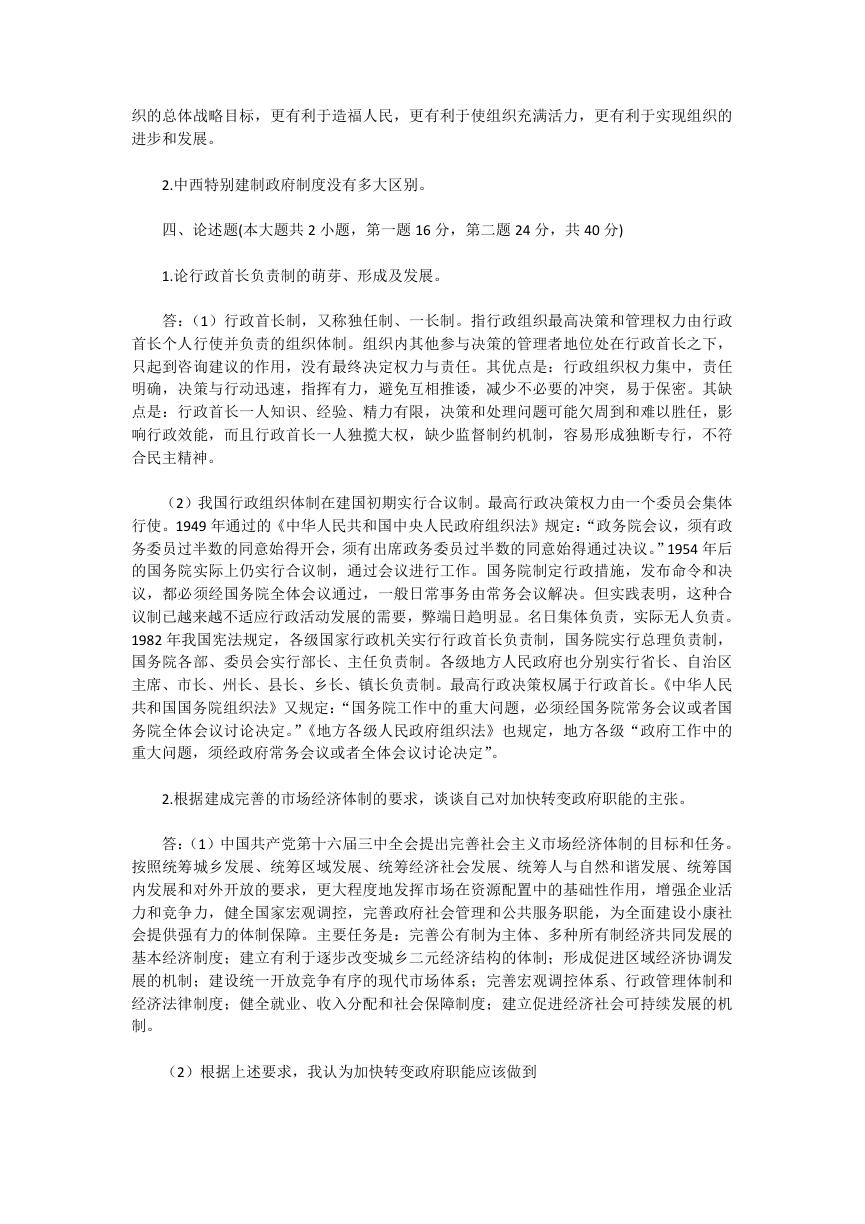 织的总体战略目标，更有利于造福人民，更有利于使组织充满活力，更有利于实现组织的进步和发展。

2.中西特别建制政府制度没有多大区别。

四、论述题(本大题共 2 小题，第一题 16 分，第二题 24 分，共 40 分)

1.论行政首长负责制的萌芽、形成及发展。

答：（1）行政首长制，又称独任制、一长制。指行政组织最高决策和管理权力由行政首长个人行使并负责的组织体制。组织内其他参与决策的管理者地位处在行政首长之下，只起到咨询建议的作用，没有最终决定权力与责任。其优点是：行政组织权力集中，责任明确，决策与行动迅速，指挥有力，避免互相推诿，减少不必要的冲突，易于保密。其缺点是：行政首长一人知识、经验、精力有限，决策和处理问题可能欠周到和难以胜任，影响行政效能，而且行政首长一人独揽大权，缺少监督制约机制，容易形成独断专行，不符合民主精神。

（2）我国行政组织体制在建国初期实行合议制。最高行政决策权力由一个委员会集体行使。1949 年通过的《中华人民共和国中央人民政府组织法》规定：“政务院会议，须有政务委员过半数的同意始得开会，须有出席政务委员过半数的同意始得通过决议。”1954 年后的国务院实际上仍实行合议制，通过会议进行工作。国务院制定行政措施，发布命令和决议，都必须经国务院全体会议通过，一般日常事务由常务会议解决。但实践表明，这种合议制已越来越不适应行政活动发展的需要，弊端日趋明显。名日集体负责，实际无人负责。1982 年我国宪法规定，各级国家行政机关实行行政首长负责制，国务院实行总理负责制，国务院各部、委员会实行部长、主任负责制。各级地方人民政府也分别实行省长、自治区主席、市长、州长、县长、乡长、镇长负责制。最高行政决策权属于行政首长。《中华人民共和国国务院组织法》又规定：“国务院工作中的重大问题，必须经国务院常务会议或者国务院全体会议讨论决定。”《地方各级人民政府组织法》也规定，地方各级“政府工作中的重大问题，须经政府常务会议或者全体会议讨论决定”。

2.根据建成完善的市场经济体制的要求，谈谈自己对加快转变政府职能的主张。

答：（1）中国共产党第十六届三中全会提出完善社会主义市场经济体制的目标和任务。按照统筹城乡发展、统筹区域发展、统筹经济社会发展、统筹人与自然和谐发展、统筹国内发展和对外开放的要求，更大程度地发挥市场在资源配置中的基础性作用，增强企业活力和竞争力，健全国家宏观调控，完善政府社会管理和公共服务职能，为全面建设小康社会提供强有力的体制保障。主要任务是：完善公有制为主体、多种所有制经济共同发展的基本经济制度；建立有利于逐步改变城乡二元经济结构的体制；形成促进区域经济协调发展的机制；建设统一开放竞争有序的现代市场体系；完善宏观调控体系、行政管理体制和经济法律制度；健全就业、收入分配和社会保障制度；建立促进经济社会可持续发展的机制。

（2）根据上述要求，我认为加快转变政府职能应该做到